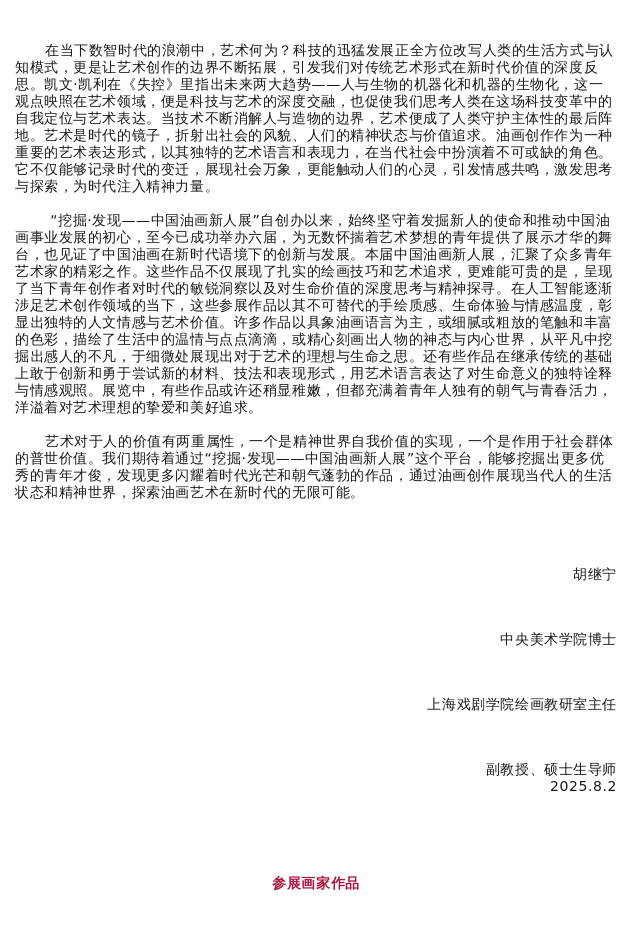 在当下数智时代的浪潮中，艺术何为？科技的迅猛发展正全方位改写人类的生活方式与认知模式，更是让艺术创作的边界不断拓展，引发我们对传统艺术形式在新时代价值的深度反思。凯文·凯利在《失控》里指出未来两大趋势——人与生物的机器化和机器的生物化，这一观点映照在艺术领域，便是科技与艺术的深度交融，也促使我们思考人类在这场科技变革中的自我定位与艺术表达。当技术不断消解人与造物的边界，艺术便成了人类守护主体性的最后阵地。艺术是时代的镜子，折射出社会的风貌、人们的精神状态与价值追求。油画创作作为一种重要的艺术表达形式，以其独特的艺术语言和表现力，在当代社会中扮演着不可或缺的角色。它不仅能够记录时代的变迁，展现社会万象，更能触动人们的心灵，引发情感共鸣，激发思考与探索，为时代注入精神力量。

“挖掘·发现——中国油画新人展”自创办以来，始终坚守着发掘新人的使命和推动中国油画事业发展的初心，至今已成功举办六届，为无数怀揣着艺术梦想的青年提供了展示才华的舞台，也见证了中国油画在新时代语境下的创新与发展。本届中国油画新人展，汇聚了众多青年艺术家的精彩之作。这些作品不仅展现了扎实的绘画技巧和艺术追求，更难能可贵的是，呈现了当下青年创作者对时代的敏锐洞察以及对生命价值的深度思考与精神探寻。在人工智能逐渐涉足艺术创作领域的当下，这些参展作品以其不可替代的手绘质感、生命体验与情感温度，彰显出独特的人文情感与艺术价值。许多作品以具象油画语言为主，或细腻或粗放的笔触和丰富的色彩，描绘了生活中的温情与点点滴滴，或精心刻画出人物的神态与内心世界，从平凡中挖掘出感人的不凡，于细微处展现出对于艺术的理想与生命之思。还有些作品在继承传统的基础上敢于创新和勇于尝试新的材料、技法和表现形式，用艺术语言表达了对生命意义的独特诠释与情感观照。展览中，有些作品或许还稍显稚嫩，但都充满着青年人独有的朝气与青春活力，洋溢着对艺术理想的挚爱和美好追求。

艺术对于人的价值有两重属性，一个是精神世界自我价值的实现，一个是作用于社会群体的普世价值。我们期待着通过“挖掘·发现——中国油画新人展”这个平台，能够挖掘出更多优秀的青年才俊，发现更多闪耀着时代光芒和朝气蓬勃的作品，通过油画创作展现当代人的生活状态和精神世界，探索油画艺术在新时代的无限可能。

胡继宁

中央美术学院博士

上海戏剧学院绘画教研室主任

副教授、硕士生导师
2025.8.2

参展画家作品